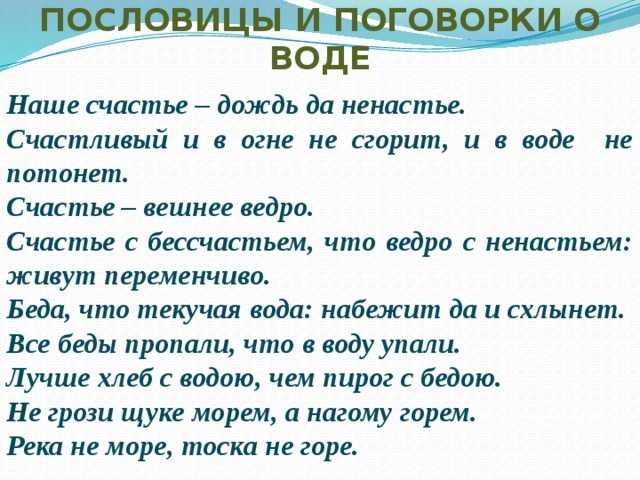 ПОСЛОВИЦЫ И ПОГОВОРКИ О ВОДЕ

Наше счастье – дождь да ненастье.

Счастливый и в огне не сгорит, и в воде не потонет.

Счастье – вешнее ведро.

Счастье с бессчастьем, что ведро с ненастьем: живут переменчиво.

Беда, что текучая вода: набежит да и схлынет.

Все беды пропали, что в воду упали.

Лучше хлеб с водою, чем пирог с бедою.

Не грози щуке морем, а нагому горем.

Река не море, тоска не горе.